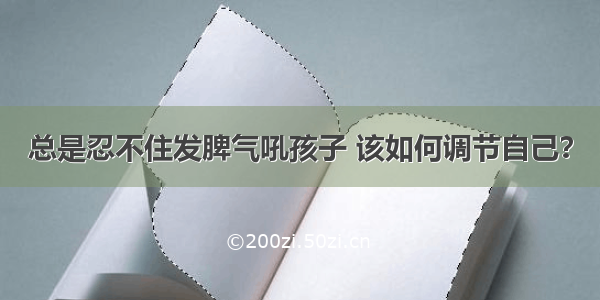 总是忍不住发脾气吼孩子 该如何调节自己?

©200zi.50zi.cn